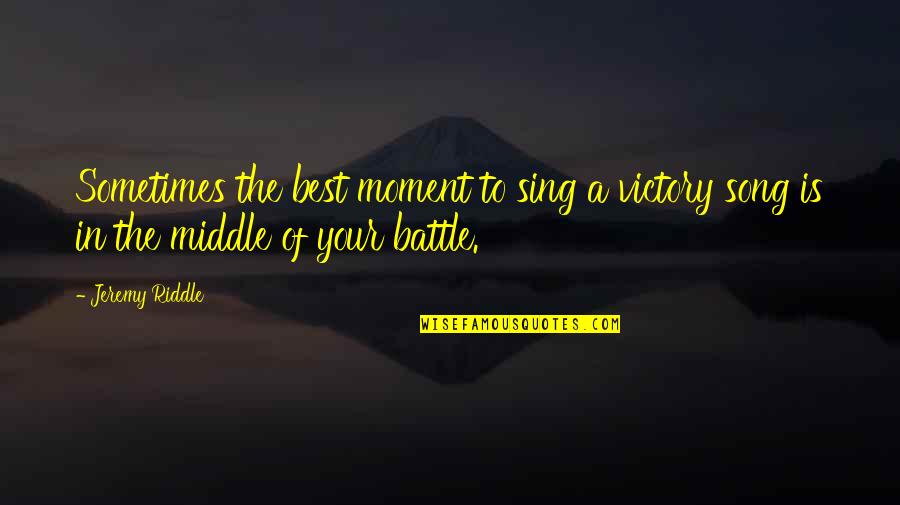 Sometimes the best moment to sing a victory song is in the middle of your battle.

- Jeremy Riddle

WISEFAMOUSQUOTES.COM